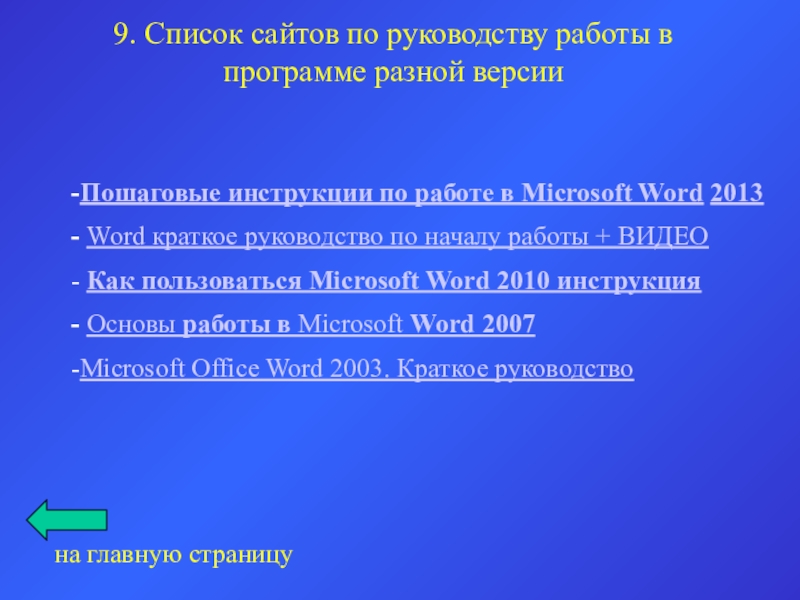 9. Список сайтов по руководству работы в программе разной версии

-Пошаговые инструкции по работе в Microsoft Word 2013

- Word краткое руководство по началу работы + ВИДЕО

- Как пользоваться Microsoft Word 2010 инструкция

- Основы работы в Microsoft Word 2007

-Microsoft Office Word 2003. Краткое руководство

на главную страницу